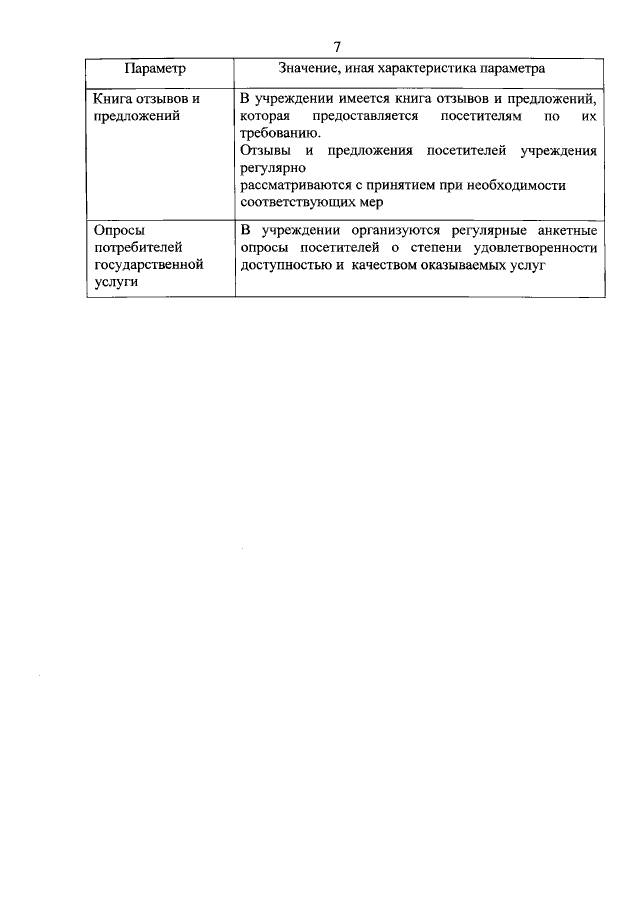 7

| Параметр | Значение, иная характеристика параметра |
|---|---|
| Книга отзывов и предложений | В учреждении имеется книга отзывов и предложений, которая предоставляется посетителям по их требованию. Отзывы и предложения посетителей учреждения регулярно рассматриваются с принятием при необходимости соответствующих мер |
| Опросы потребителей государственной услуги | В учреждении организуются регулярные анкетные опросы посетителей о степени удовлетворенности доступностью и качеством оказываемых услуг |